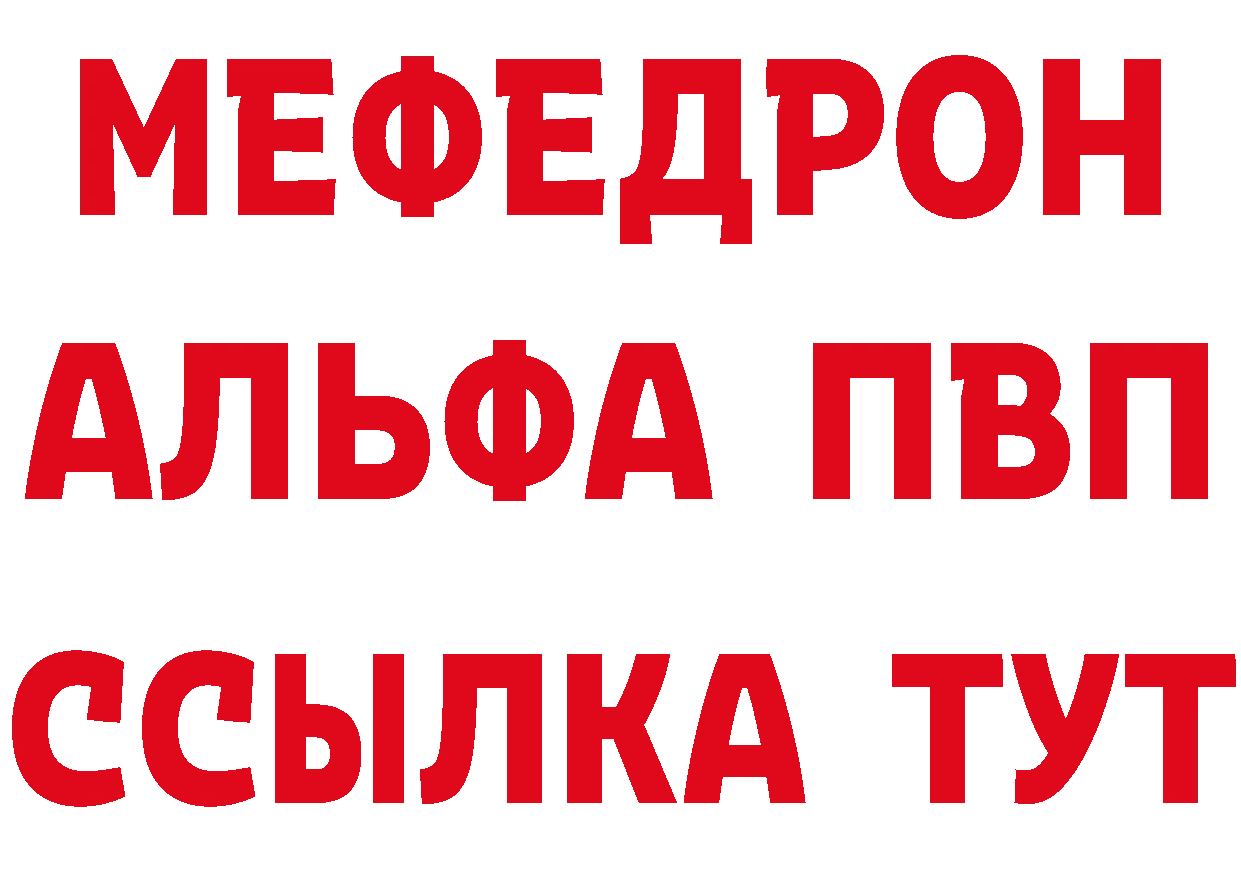 МЕФЕДРОН
АЛЬФА ПВП
ССЫЛКА ТУТ